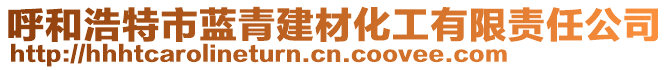 呼和浩特市蓝青建材化工有限责任公司
http://hhhtcarolineturn.cn.coovee.com